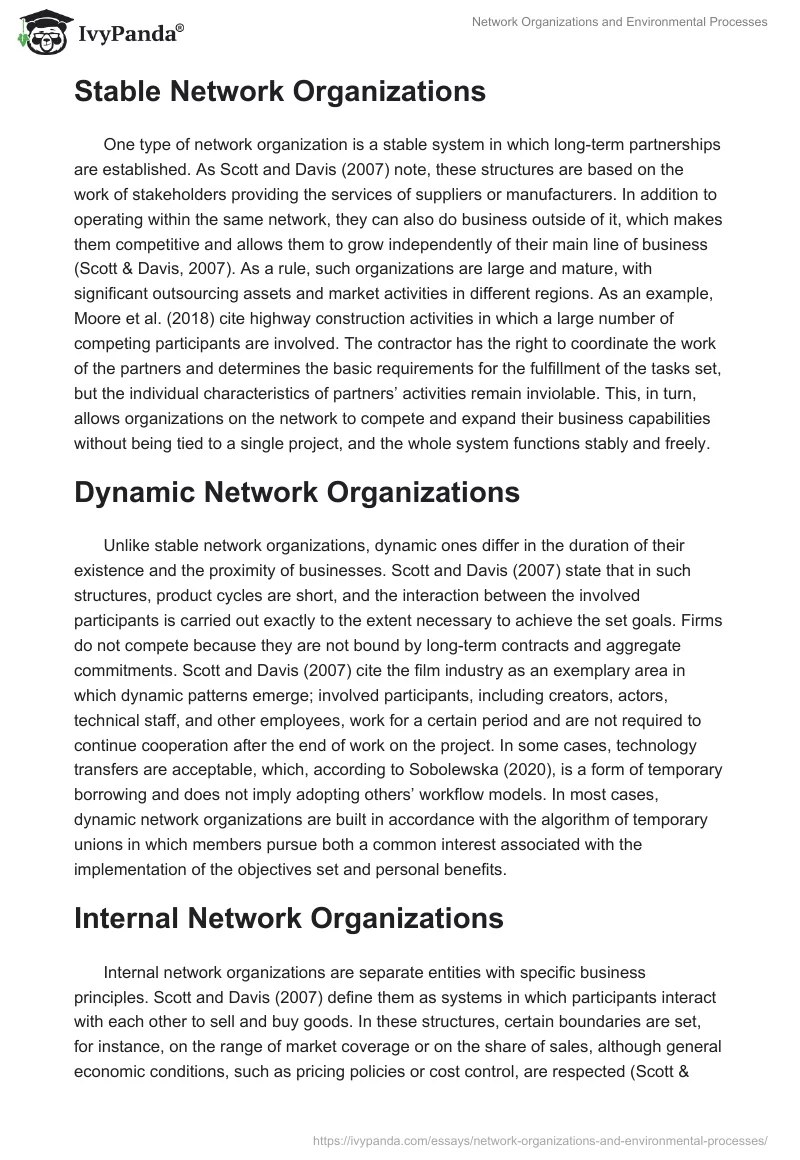 IvyPanda®

Network Organizations and Environmental Processes

Stable Network Organizations

One type of network organization is a stable system in which long-term partnerships are established. As Scott and Davis (2007) note, these structures are based on the work of stakeholders providing the services of suppliers or manufacturers. In addition to operating within the same network, they can also do business outside of it, which makes them competitive and allows them to grow independently of their main line of business (Scott & Davis, 2007). As a rule, such organizations are large and mature, with significant outsourcing assets and market activities in different regions. As an example, Moore et al. (2018) cite highway construction activities in which a large number of competing participants are involved. The contractor has the right to coordinate the work of the partners and determines the basic requirements for the fulfillment of the tasks set, but the individual characteristics of partners' activities remain inviolable. This, in turn, allows organizations on the network to compete and expand their business capabilities without being tied to a single project, and the whole system functions stably and freely.

Dynamic Network Organizations

Unlike stable network organizations, dynamic ones differ in the duration of their existence and the proximity of businesses. Scott and Davis (2007) state that in such structures, product cycles are short, and the interaction between the involved participants is carried out exactly to the extent necessary to achieve the set goals. Firms do not compete because they are not bound by long-term contracts and aggregate commitments. Scott and Davis (2007) cite the film industry as an exemplary area in which dynamic patterns emerge; involved participants, including creators, actors, technical staff, and other employees, work for a certain period and are not required to continue cooperation after the end of work on the project. In some cases, technology transfers are acceptable, which, according to Sobolewska (2020), is a form of temporary borrowing and does not imply adopting others' workflow models. In most cases, dynamic network organizations are built in accordance with the algorithm of temporary unions in which members pursue both a common interest associated with the implementation of the objectives set and personal benefits.

Internal Network Organizations

Internal network organizations are separate entities with specific business principles. Scott and Davis (2007) define them as systems in which participants interact with each other to sell and buy goods. In these structures, certain boundaries are set, for instance, on the range of market coverage or on the share of sales, although general economic conditions, such as pricing policies or cost control, are respected (Scott &

https://ivypanda.com/essays/network-organizations-and-environmental-processes/